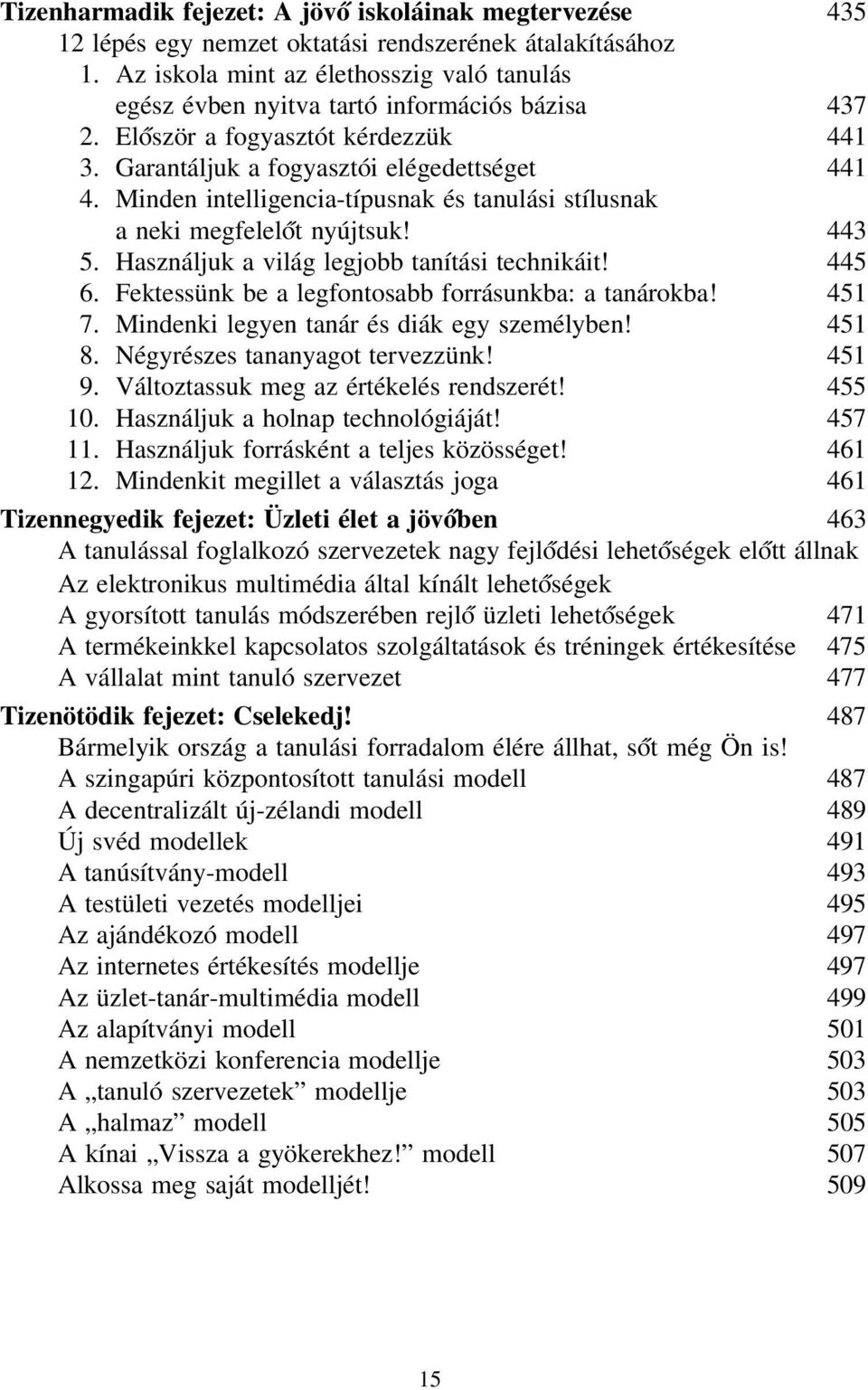 Tizenharmadik fejezet: A jövő iskoláinak megtervezése 435
12 lépés egy nemzet oktatási rendszerének átalakításához
1. Az iskola mint az élethosszig való tanulás egész évben nyitva tartó információs bázisa 437
2. Először a fogyasztót kérdezzük 441
3. Garantáljuk a fogyasztói elégedettséget 441
4. Minden intelligencia-típusnak és tanulási stílusnak a neki megfelelőt nyújtsuk! 443
5. Használjuk a világ legjobb tanítási technikáit! 445
6. Fektessünk be a legfontosabb forrásunkba: a tanárokba! 451
7. Mindenki legyen tanár és diák egy személyben! 451
8. Négyrészes tananyagot tervezzünk! 451
9. Változtassuk meg az értékelés rendszerét! 455
10. Használjuk a holnap technológiáját! 457
11. Használjuk forrásként a teljes közösséget! 461
12. Mindenkit megillet a választás joga 461

Tizennegyedik fejezet: Üzleti élet a jövőben 463
A tanulással foglalkozó szervezetek nagy fejlődési lehetőségek előtt állnak
Az elektronikus multimédia által kínált lehetőségek
A gyorsított tanulás módszerében rejlő üzleti lehetőségek 471
A termékeinkkel kapcsolatos szolgáltatások és tréningek értékesítése 475
A vállalat mint tanuló szervezet 477

Tizenötödik fejezet: Cselekedj! 487
Bármelyik ország a tanulási forradalom élére állhat, sőt még Ön is!
A szingapúri központosított tanulási modell 487
A decentralizált új-zélandi modell 489
Új svéd modellek 491
A tanúsítvány-modell 493
A testületi vezetés modelljei 495
Az ajándékozó modell 497
Az internetes értékesítés modellje 497
Az üzlet-tanár-multimédia modell 499
Az alapítványi modell 501
A nemzetközi konferencia modellje 503
A „tanuló szervezetek” modellje 503
A „halmaz” modell 505
A kínai „Vissza a gyökerekhez!” modell 507
Alkossa meg saját modelljét! 509

15